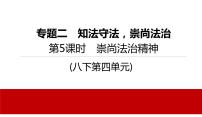 专题二　知法守法，崇尚法治

第5课时　崇尚法治精神

(八下第四单元)